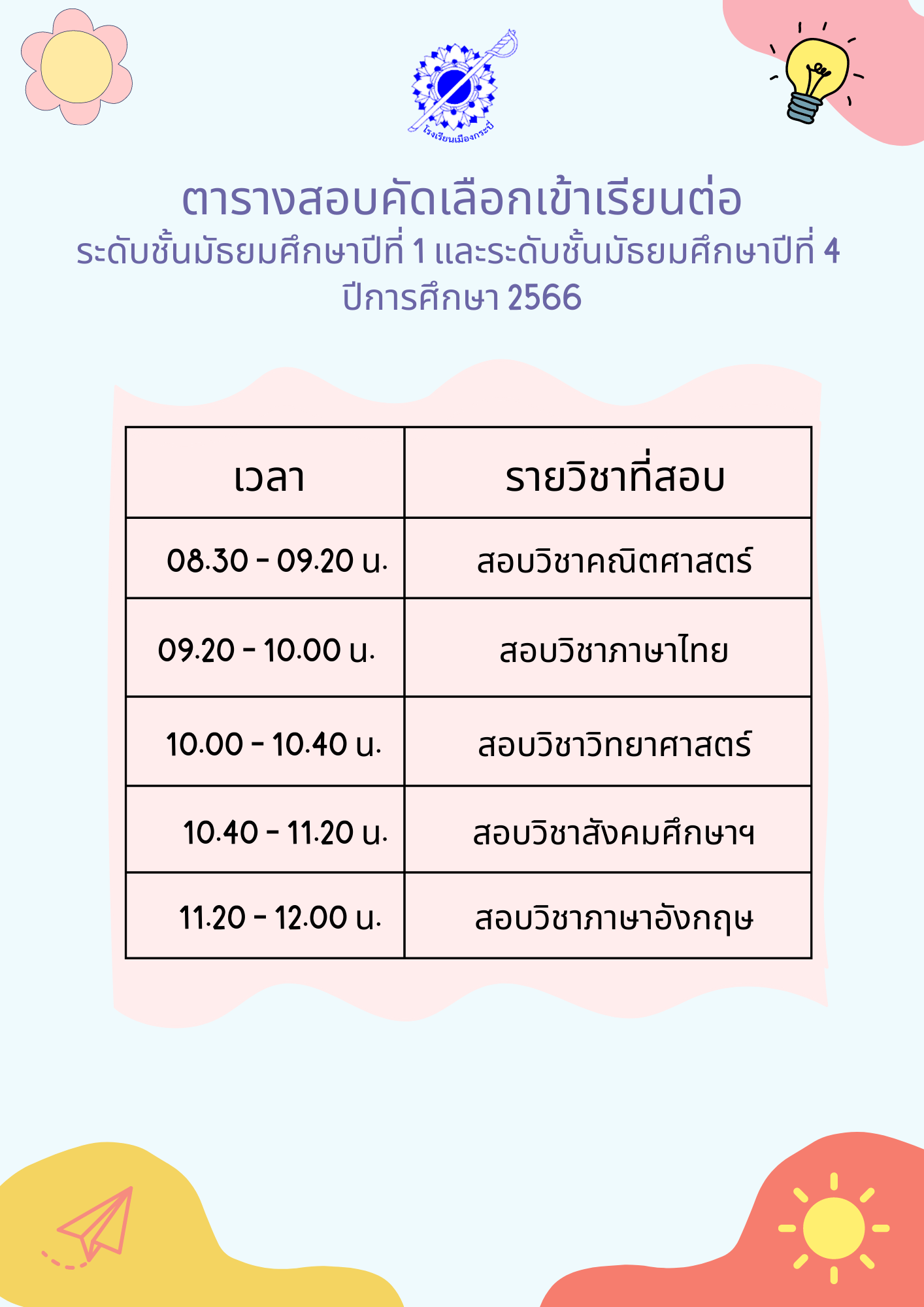 โรงเรียนเมืองกระบี่

ตารางสอบคัดเลือกเข้าเรียนต่อ
ระดับชั้นมัธยมศึกษาปีที่ 1 และระดับชั้นมัธยมศึกษาปีที่ 4
ปีการศึกษา 2566

| เวลา | รายวิชาที่สอบ |
|---|---|
| 08.30 - 09.20 น. | สอบวิชาคณิตศาสตร์ |
| 09.20 - 10.00 น. | สอบวิชาภาษาไทย |
| 10.00 - 10.40 น. | สอบวิชาวิทยาศาสตร์ |
| 10.40 - 11.20 น. | สอบวิชาสังคมศึกษาฯ |
| 11.20 - 12.00 น. | สอบวิชาภาษาอังกฤษ |